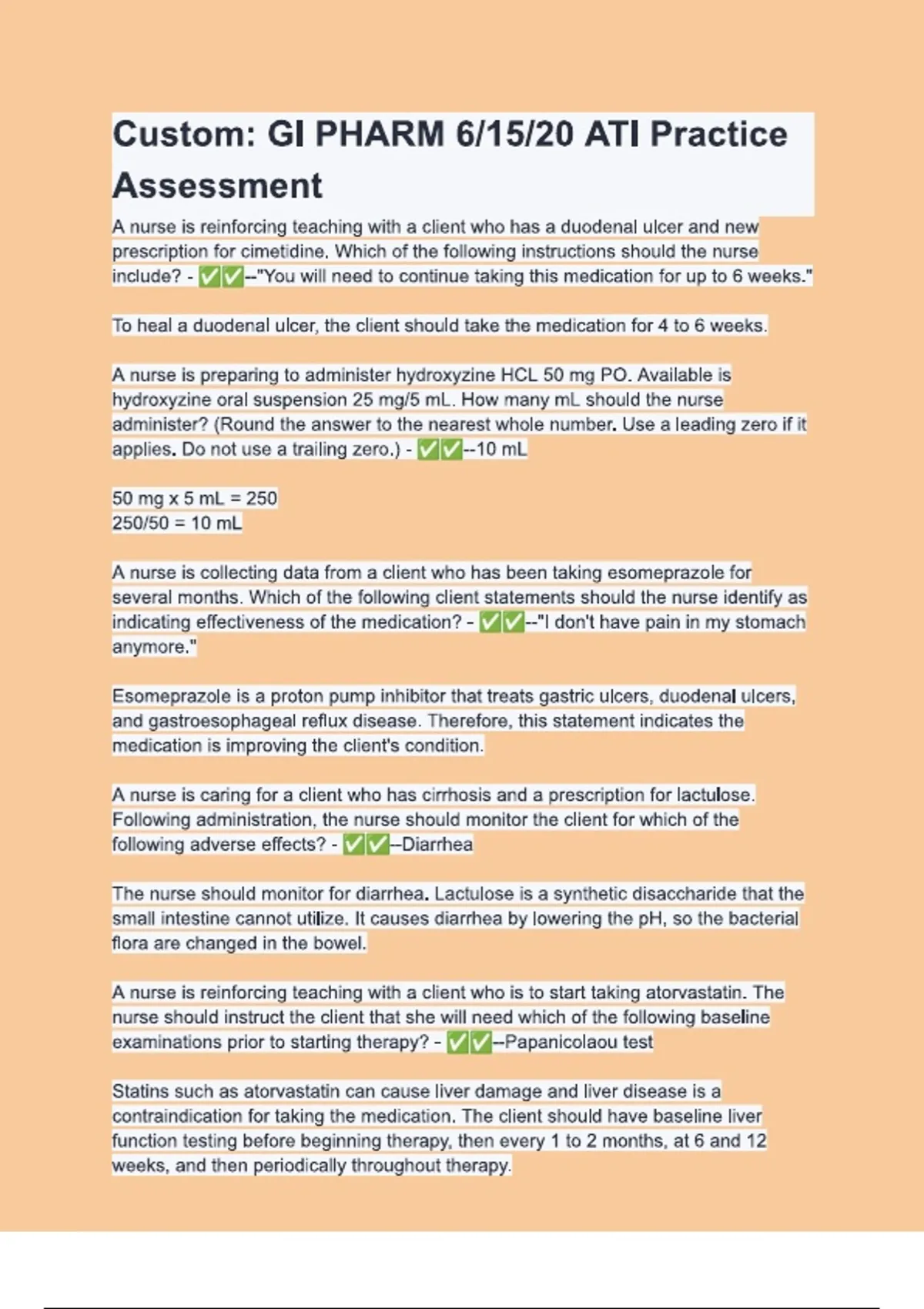 Custom: GI PHARM 6/15/20 ATI Practice Assessment

A nurse is reinforcing teaching with a client who has a duodenal ulcer and new prescription for cimetidine. Which of the following instructions should the nurse include? - ✅✅--"You will need to continue taking this medication for up to 6 weeks."

To heal a duodenal ulcer, the client should take the medication for 4 to 6 weeks.

A nurse is preparing to administer hydroxyzine HCL 50 mg PO. Available is hydroxyzine oral suspension 25 mg/5 mL. How many mL should the nurse administer? (Round the answer to the nearest whole number. Use a leading zero if it applies. Do not use a trailing zero.) - ✅✅--10 mL

50 mg x 5 mL = 250
250/50 = 10 mL

A nurse is collecting data from a client who has been taking esomeprazole for several months. Which of the following client statements should the nurse identify as indicating effectiveness of the medication? - ✅✅--"I don't have pain in my stomach anymore."

Esomeprazole is a proton pump inhibitor that treats gastric ulcers, duodenal ulcers, and gastroesophageal reflux disease. Therefore, this statement indicates the medication is improving the client's condition.

A nurse is caring for a client who has cirrhosis and a prescription for lactulose. Following administration, the nurse should monitor the client for which of the following adverse effects? - ✅✅--Diarrhea

The nurse should monitor for diarrhea. Lactulose is a synthetic disaccharide that the small intestine cannot utilize. It causes diarrhea by lowering the pH, so the bacterial flora are changed in the bowel.

A nurse is reinforcing teaching with a client who is to start taking atorvastatin. The nurse should instruct the client that she will need which of the following baseline examinations prior to starting therapy? - ✅✅--Papanicolaou test

Statins such as atorvastatin can cause liver damage and liver disease is a contraindication for taking the medication. The client should have baseline liver function testing before beginning therapy, then every 1 to 2 months, at 6 and 12 weeks, and then periodically throughout therapy.